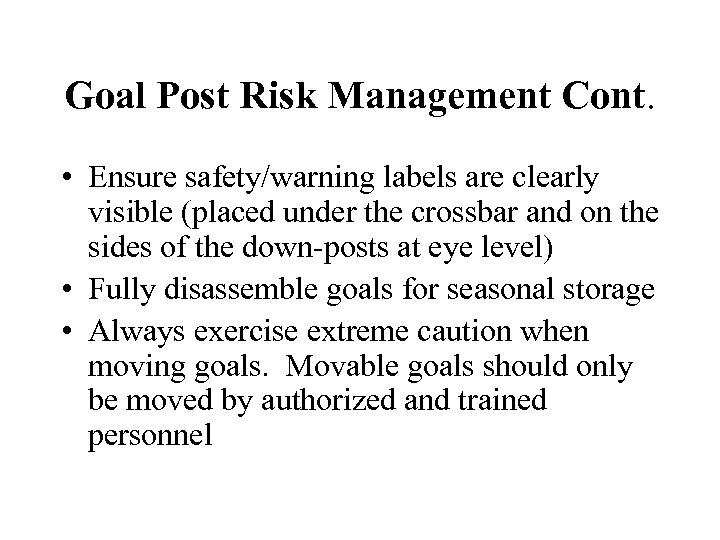 Goal Post Risk Management Cont.

• Ensure safety/warning labels are clearly visible (placed under the crossbar and on the sides of the down-posts at eye level)
• Fully disassemble goals for seasonal storage
• Always exercise extreme caution when moving goals. Movable goals should only be moved by authorized and trained personnel